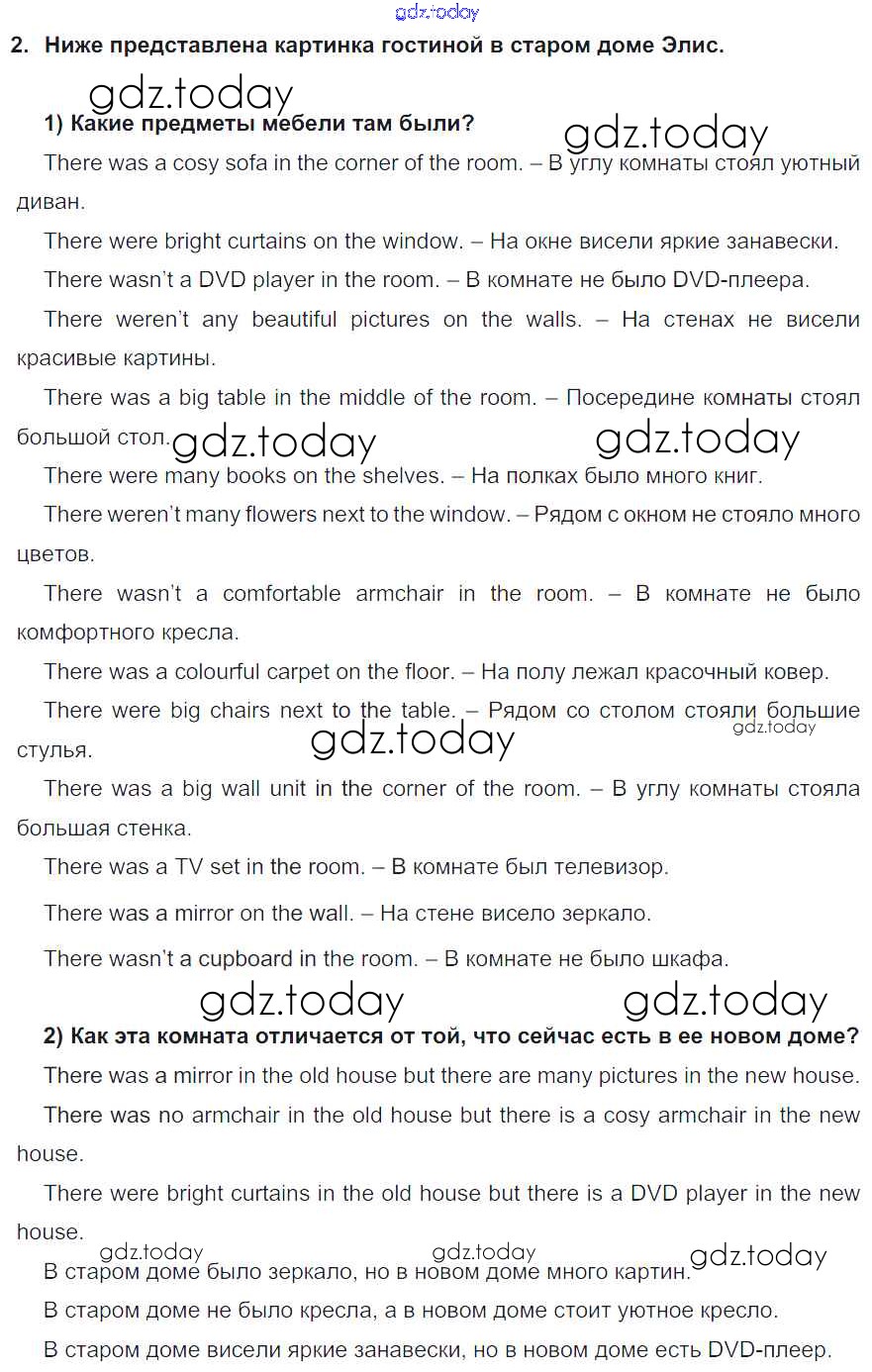 gdz.today

2. Ниже представлена картинка гостиной в старом доме Элис.

gdz.today

1) Какие предметы мебели там были?

gdz.today

There was a cosy sofa in the corner of the room. – В углу комнаты стоял уютный диван.

There were bright curtains on the window. – На окне висели яркие занавески.

There wasn't a DVD player in the room. – В комнате не было DVD-плеера.

There weren't any beautiful pictures on the walls. – На стенах не висели красивые картины.

There was a big table in the middle of the room. – Посередине комнаты стоял большой стол.

gdz.today gdz.today

There were many books on the shelves. – На полках было много книг.

There weren't many flowers next to the window. – Рядом с окном не стояло много цветов.

There wasn't a comfortable armchair in the room. – В комнате не было комфортного кресла.

There was a colourful carpet on the floor. – На полу лежал красочный ковер.

There were big chairs next to the table. – Рядом со столом стояли большие стулья.

gdz.today gdz.today

There was a big wall unit in the corner of the room. – В углу комнаты стояла большая стенка.

There was a TV set in the room. – В комнате был телевизор.

There was a mirror on the wall. – На стене висело зеркало.

There wasn't a cupboard in the room. – В комнате не было шкафа.

gdz.today gdz.today

2) Как эта комната отличается от той, что сейчас есть в ее новом доме?

There was a mirror in the old house but there are many pictures in the new house.

There was no armchair in the old house but there is a cosy armchair in the new house.

There were bright curtains in the old house but there is a DVD player in the new house.

gdz.today gdz.today gdz.today

В старом доме было зеркало, но в новом доме много картин.

В старом доме не было кресла, а в новом доме стоит уютное кресло.

В старом доме висели яркие занавески, но в новом доме есть DVD-плеер.